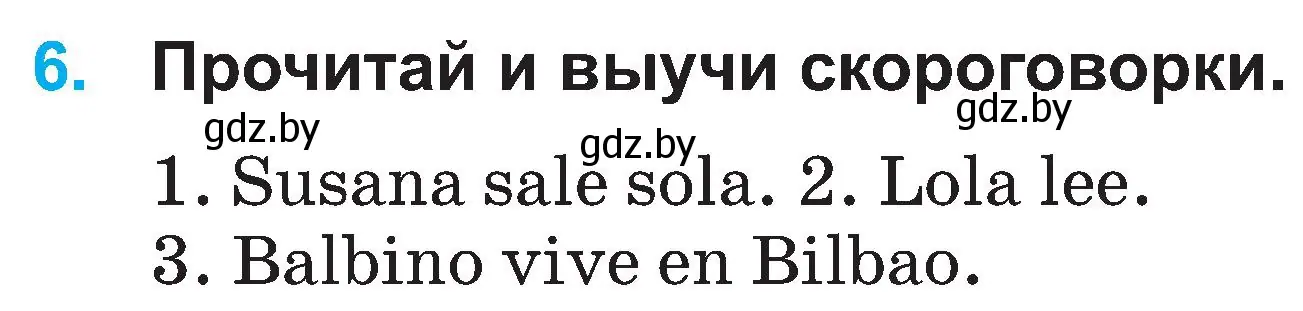 6. Прочитай и выучи скороговорки.

gdz.by gdz.by gdz.by

1. Susana sale sola. 2. Lola lee.
3. Balbino vive en Bilbao.